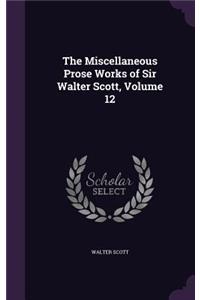 The Miscellaneous Prose Works of Sir Walter Scott, Volume 12

Scholar SELECT

WALTER SCOTT